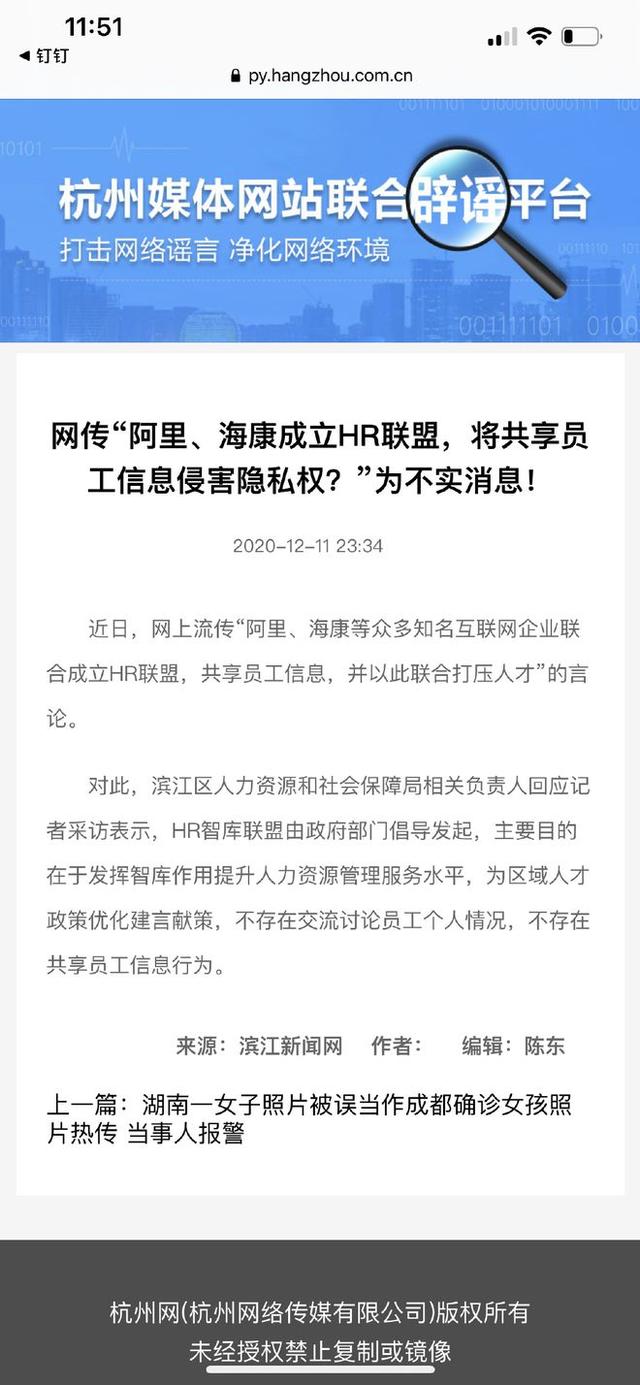 11:51
◀ 钉钉
py.hangzhou.com.cn

杭州媒体网站联合辟谣平台
打击网络谣言 净化网络环境

网传“阿里、海康成立HR联盟，将共享员工信息侵害隐私权？”为不实消息！

2020-12-11 23:34

近日，网上流传“阿里、海康等众多知名互联网企业联合成立HR联盟，共享员工信息，并以此联合打压人才”的言论。

对此，滨江区人力资源和社会保障局相关负责人回应记者采访表示，HR智库联盟由政府部门倡导发起，主要目的在于发挥智库作用提升人力资源管理服务水平，为区域人才政策优化建言献策，不存在交流讨论员工个人情况，不存在共享员工信息行为。

来源：滨江新闻网 作者： 编辑：陈东

上一篇：湖南一女子照片被误当作成都确诊女孩照片热传 当事人报警

杭州网(杭州网络传媒有限公司)版权所有
未经授权禁止复制或镜像